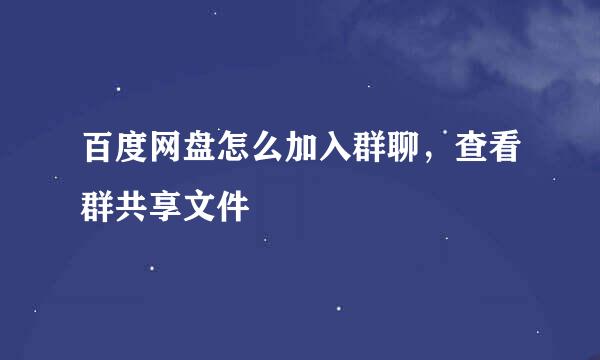 百度网盘怎么加入群聊，查看群共享文件